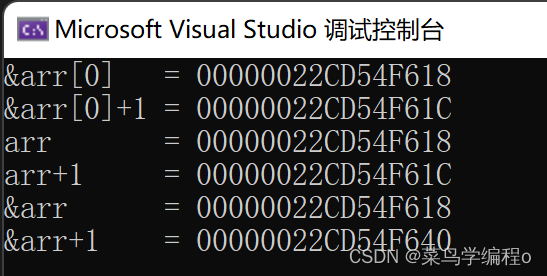 Microsoft Visual Studio 调试控制台

&arr[0]   = 00000022CD54F618
&arr[0]+1 = 00000022CD54F61C
arr       = 00000022CD54F618
arr+1     = 00000022CD54F61C
&arr      = 00000022CD54F618
&arr+1    = 00000022CD54F640

CSDN @菜鸟学编程o